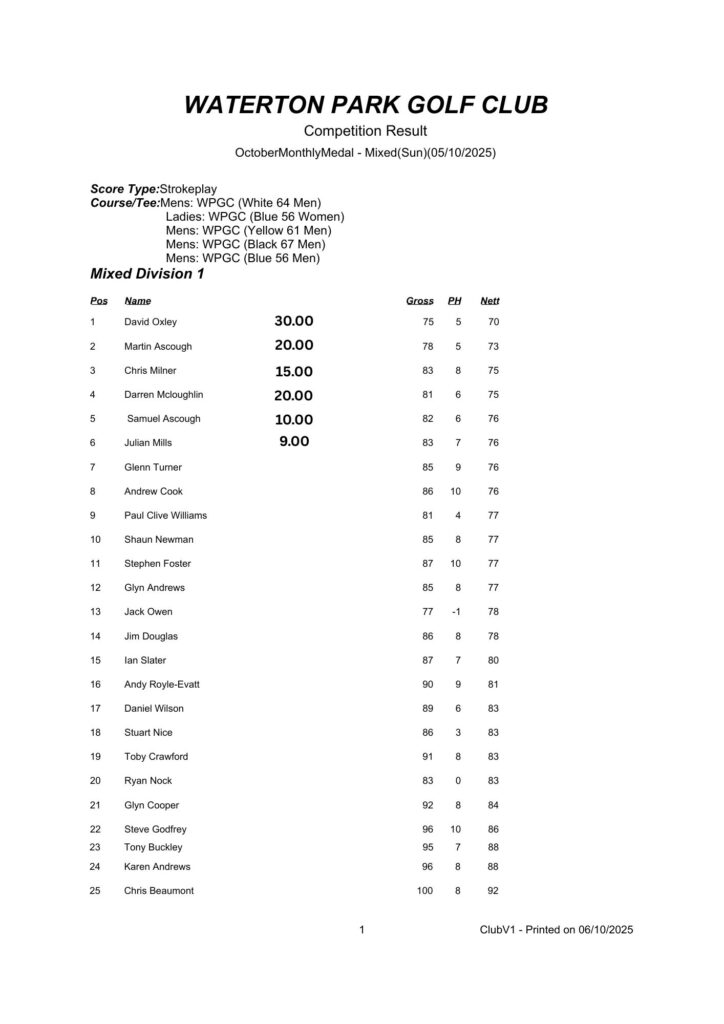 WATERTON PARK GOLF CLUB

Competition Result

OctoberMonthlyMedal - Mixed(Sun)(05/10/2025)

Score Type:Strokeplay
Course/Tee:Mens: WPGC (White 64 Men)
Ladies: WPGC (Blue 56 Women)
Mens: WPGC (Yellow 61 Men)
Mens: WPGC (Black 67 Men)
Mens: WPGC (Blue 56 Men)

Mixed Division 1

| Pos | Name | | Gross | PH | Nett |
|---|---|---|---|---|---|
| 1 | David Oxley | 30.00 | 75 | 5 | 70 |
| 2 | Martin Ascough | 20.00 | 78 | 5 | 73 |
| 3 | Chris Milner | 15.00 | 83 | 8 | 75 |
| 4 | Darren Mcloughlin | 20.00 | 81 | 6 | 75 |
| 5 | Samuel Ascough | 10.00 | 82 | 6 | 76 |
| 6 | Julian Mills | 9.00 | 83 | 7 | 76 |
| 7 | Glenn Turner | | 85 | 9 | 76 |
| 8 | Andrew Cook | | 86 | 10 | 76 |
| 9 | Paul Clive Williams | | 81 | 4 | 77 |
| 10 | Shaun Newman | | 85 | 8 | 77 |
| 11 | Stephen Foster | | 87 | 10 | 77 |
| 12 | Glyn Andrews | | 85 | 8 | 77 |
| 13 | Jack Owen | | 77 | -1 | 78 |
| 14 | Jim Douglas | | 86 | 8 | 78 |
| 15 | Ian Slater | | 87 | 7 | 80 |
| 16 | Andy Royle-Evatt | | 90 | 9 | 81 |
| 17 | Daniel Wilson | | 89 | 6 | 83 |
| 18 | Stuart Nice | | 86 | 3 | 83 |
| 19 | Toby Crawford | | 91 | 8 | 83 |
| 20 | Ryan Nock | | 83 | 0 | 83 |
| 21 | Glyn Cooper | | 92 | 8 | 84 |
| 22 | Steve Godfrey | | 96 | 10 | 86 |
| 23 | Tony Buckley | | 95 | 7 | 88 |
| 24 | Karen Andrews | | 96 | 8 | 88 |
| 25 | Chris Beaumont | | 100 | 8 | 92 |

1

ClubV1 - Printed on 06/10/2025